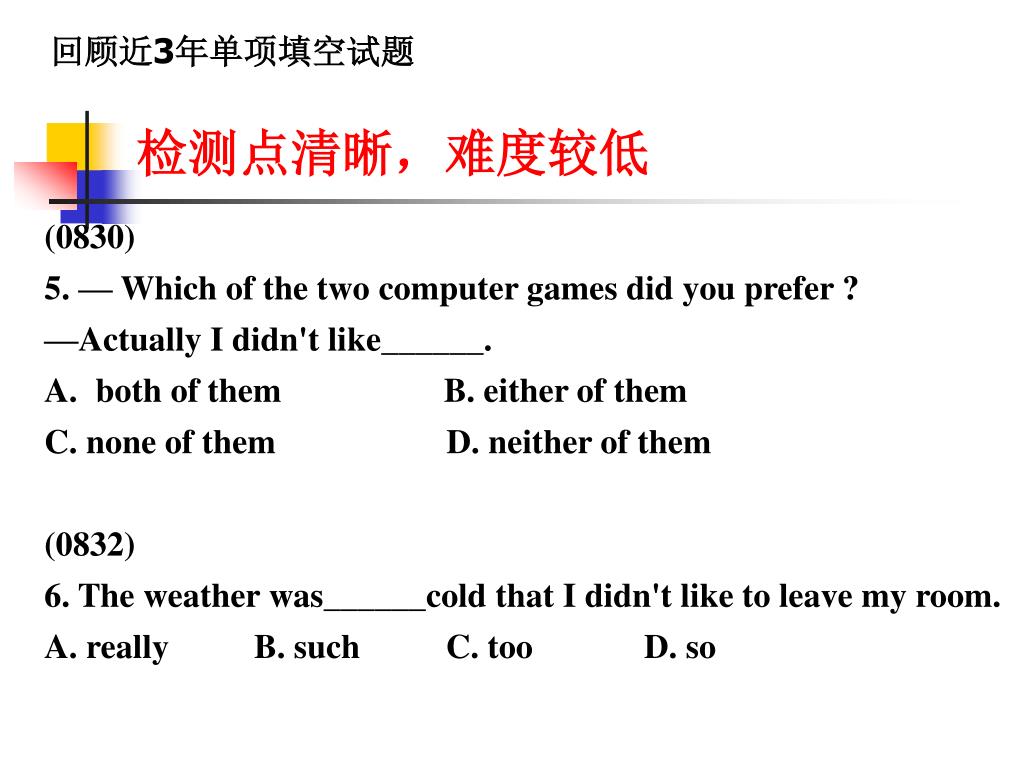 回顾近3年单项填空试题

检测点清晰，难度较低

(0830)
5. — Which of the two computer games did you prefer ?
—Actually I didn't like______.
A. both of them B. either of them
C. none of them D. neither of them

(0832)
6. The weather was______cold that I didn't like to leave my room.
A. really B. such C. too D. so